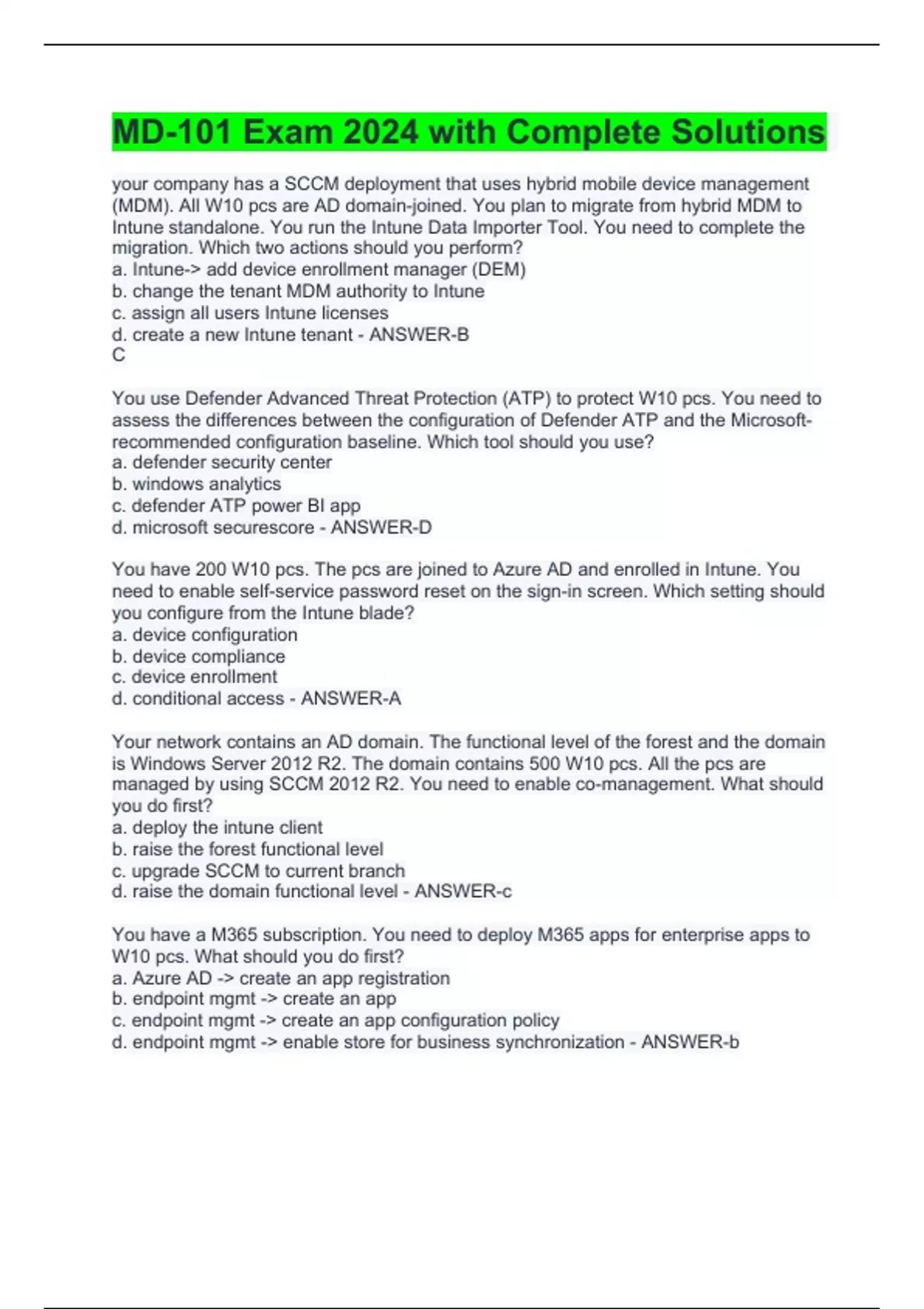 MD-101 Exam 2024 with Complete Solutions

your company has a SCCM deployment that uses hybrid mobile device management (MDM). All W10 pcs are AD domain-joined. You plan to migrate from hybrid MDM to Intune standalone. You run the Intune Data Importer Tool. You need to complete the migration. Which two actions should you perform?
a. Intune-> add device enrollment manager (DEM)
b. change the tenant MDM authority to Intune
c. assign all users Intune licenses
d. create a new Intune tenant - ANSWER-B
C

You use Defender Advanced Threat Protection (ATP) to protect W10 pcs. You need to assess the differences between the configuration of Defender ATP and the Microsoft-recommended configuration baseline. Which tool should you use?
a. defender security center
b. windows analytics
c. defender ATP power BI app
d. microsoft securescore - ANSWER-D

You have 200 W10 pcs. The pcs are joined to Azure AD and enrolled in Intune. You need to enable self-service password reset on the sign-in screen. Which setting should you configure from the Intune blade?
a. device configuration
b. device compliance
c. device enrollment
d. conditional access - ANSWER-A

Your network contains an AD domain. The functional level of the forest and the domain is Windows Server 2012 R2. The domain contains 500 W10 pcs. All the pcs are managed by using SCCM 2012 R2. You need to enable co-management. What should you do first?
a. deploy the intune client
b. raise the forest functional level
c. upgrade SCCM to current branch
d. raise the domain functional level - ANSWER-c

You have a M365 subscription. You need to deploy M365 apps for enterprise apps to W10 pcs. What should you do first?
a. Azure AD -> create an app registration
b. endpoint mgmt -> create an app
c. endpoint mgmt -> create an app configuration policy
d. endpoint mgmt -> enable store for business synchronization - ANSWER-b